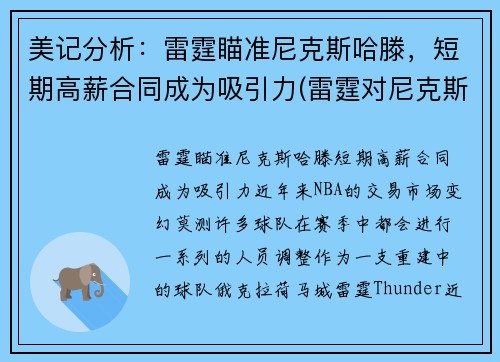 美记分析：雷霆瞄准尼克斯哈滕，短期高薪合同成为吸引力(雷霆对尼克斯

雷霆瞄准尼克斯哈滕短期高薪合同成为吸引力近年来NBA的交易市场变幻莫测许多球队在赛季中都会进行一系列的人员调整作为一支重建中的球队俄克拉荷马城雷霆Thunder近